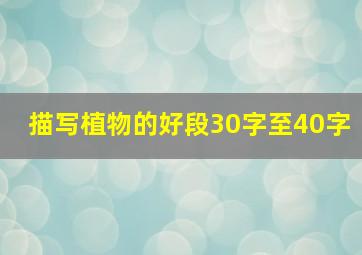 描写植物的好段30字至40字